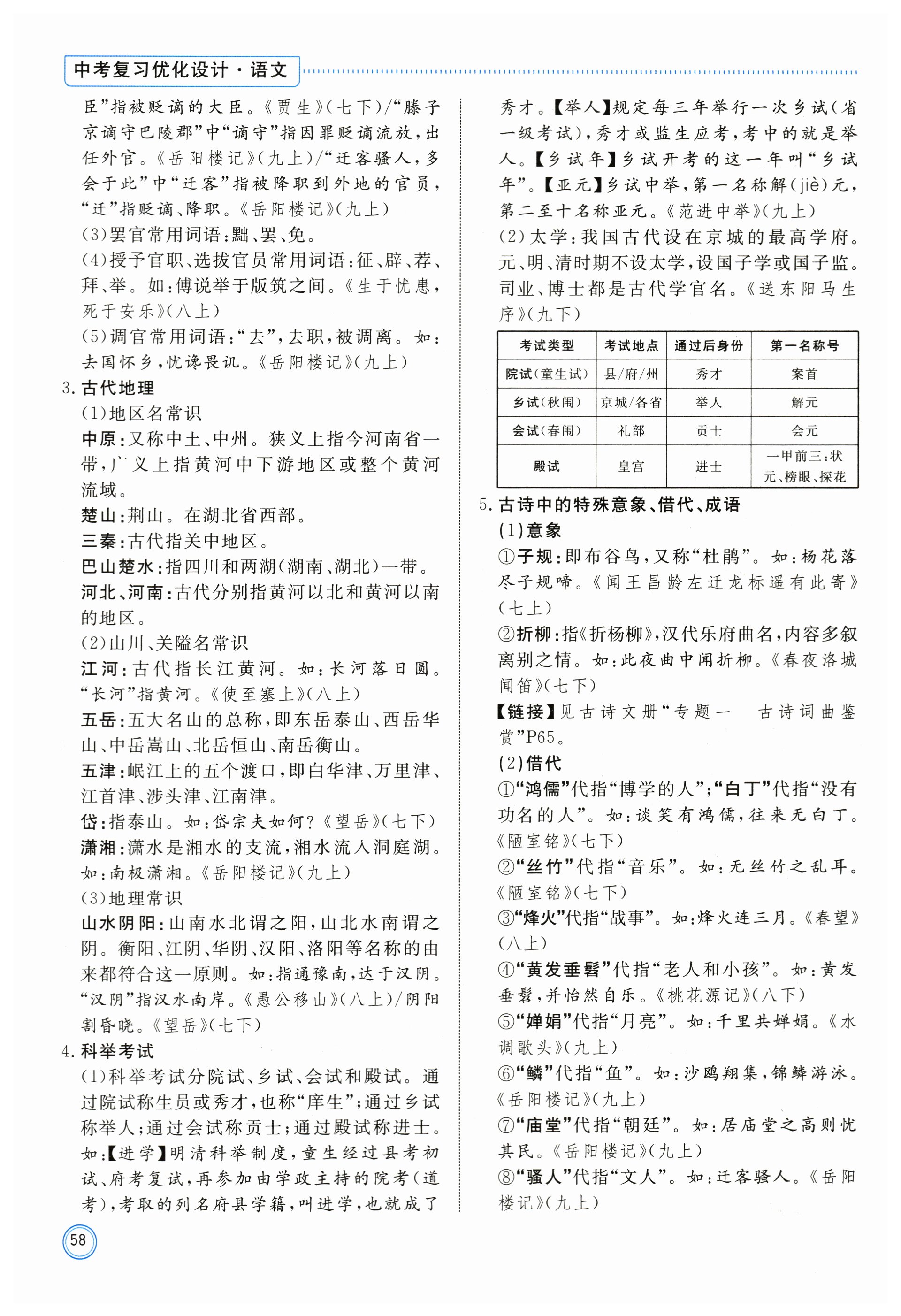 中考复习优化设计·语文

臣”指被贬谪的大臣。《贾生》(七下)/“滕子京谪守巴陵郡”中“谪守”指因罪贬谪流放,出任外官。《岳阳楼记》(九上)/“迁客骚人,多会于此”中“迁客”指被降职到外地的官员,“迁”指贬谪、降职。《岳阳楼记》(九上)

(3)罢官常用词语:黜、罢、免。

(4)授予官职、选拔官员常用词语:征、辟、荐、拜、举。如:傅说举于版筑之间。《生于忧患,死于安乐》(八上)

(5)调官常用词语:“去”,去职,被调离。如:去国怀乡,忧谗畏讥。《岳阳楼记》(九上)

3. 古代地理

(1)地区名常识

中原:又称中土、中州。狭义上指今河南省一带,广义上指黄河中下游地区或整个黄河流域。

楚山:荆山。在湖北省西部。

三秦:古代指关中地区。

巴山楚水:指四川和两湖(湖南、湖北)一带。

河北、河南:古代分别指黄河以北和黄河以南的地区。

(2)山川、关隘名常识

江河:古代指长江黄河。如:长河落日圆。“长河”指黄河。《使至塞上》(八上)

五岳:五大名山的总称,即东岳泰山、西岳华山、中岳嵩山、北岳恒山、南岳衡山。

五津:岷江上的五个渡口,即白华津、万里津、江首津、涉头津、江南津。

岱:指泰山。如:岱宗夫如何?《望岳》(七下)

潇湘:潇水是湘水的支流,湘水流入洞庭湖。如:南极潇湘。《岳阳楼记》(九上)

(3)地理常识

山水阴阳:山南水北谓之阳,山北水南谓之阴。衡阳、江阴、华阴、汉阳、洛阳等名称的由来都符合这一原则。如:指通豫南,达于汉阴。“汉阴”指汉水南岸。《愚公移山》(八上)/阴阳割昏晓。《望岳》(七下)

4. 科举考试

(1)科举考试分院试、乡试、会试和殿试。通过院试称生员或秀才,也称“庠生”;通过乡试称举人;通过会试称贡士;通过殿试称进士。如:【进学】明清科举制度,童生经过县考初试、府考复试,再参加由学政主持的院考(道考),考取的列名府县学籍,叫进学,也就成了秀才。【举人】规定每三年举行一次乡试(省一级考试),秀才或监生应考,考中的就是举人。【乡试年】乡试开考的这一年叫“乡试年”。【亚元】乡试中举,第一名称解(jiè)元,第二至十名称亚元。《范进中举》(九上)

(2)太学:我国古代设在京城的最高学府。元、明、清时期不设太学,设国子学或国子监。司业、博士都是古代学官名。《送东阳马生序》(九下)

| 考试类型 | 考试地点 | 通过后身份 | 第一名称号 |
|---|---|---|---|
| 院试(童生试) | 县/府/州 | 秀才 | 案首 |
| 乡试(秋闱) | 京城/各省 | 举人 | 解元 |
| 会试(春闱) | 礼部 | 贡士 | 会元 |
| 殿试 | 皇宫 | 进士 | 一甲前三:状元、榜眼、探花 |

5. 古诗中的特殊意象、借代、成语

(1)意象

①子规:即布谷鸟,又称“杜鹃”。如:杨花落尽子规啼。《闻王昌龄左迁龙标遥有此寄》(七上)

②折柳:指《折杨柳》,汉代乐府曲名,内容多叙离别之情。如:此夜曲中闻折柳。《春夜洛城闻笛》(七下)

【链接】见古诗文册“专题一 古诗词曲鉴赏”P65。

(2)借代

①“鸿儒”代指“博学的人”;“白丁”代指“没有功名的人”。如:谈笑有鸿儒,往来无白丁。《陋室铭》(七下)

②“丝竹”代指“音乐”。如:无丝竹之乱耳。《陋室铭》(七下)

③“烽火”代指“战事”。如:烽火连三月。《春望》(八上)

④“黄发垂髫”代指“老人和小孩”。如:黄发垂髫,并怡然自乐。《桃花源记》(八下)

⑤“婵娟”代指“月亮”。如:千里共婵娟。《水调歌头》(九上)

⑥“鳞”代指“鱼”。如:沙鸥翔集,锦鳞游泳。《岳阳楼记》(九上)

⑦“庙堂”代指“朝廷”。如:居庙堂之高则忧其民。《岳阳楼记》(九上)

⑧“骚人”代指“文人”。如:迁客骚人。《岳阳楼记》(九上)

58